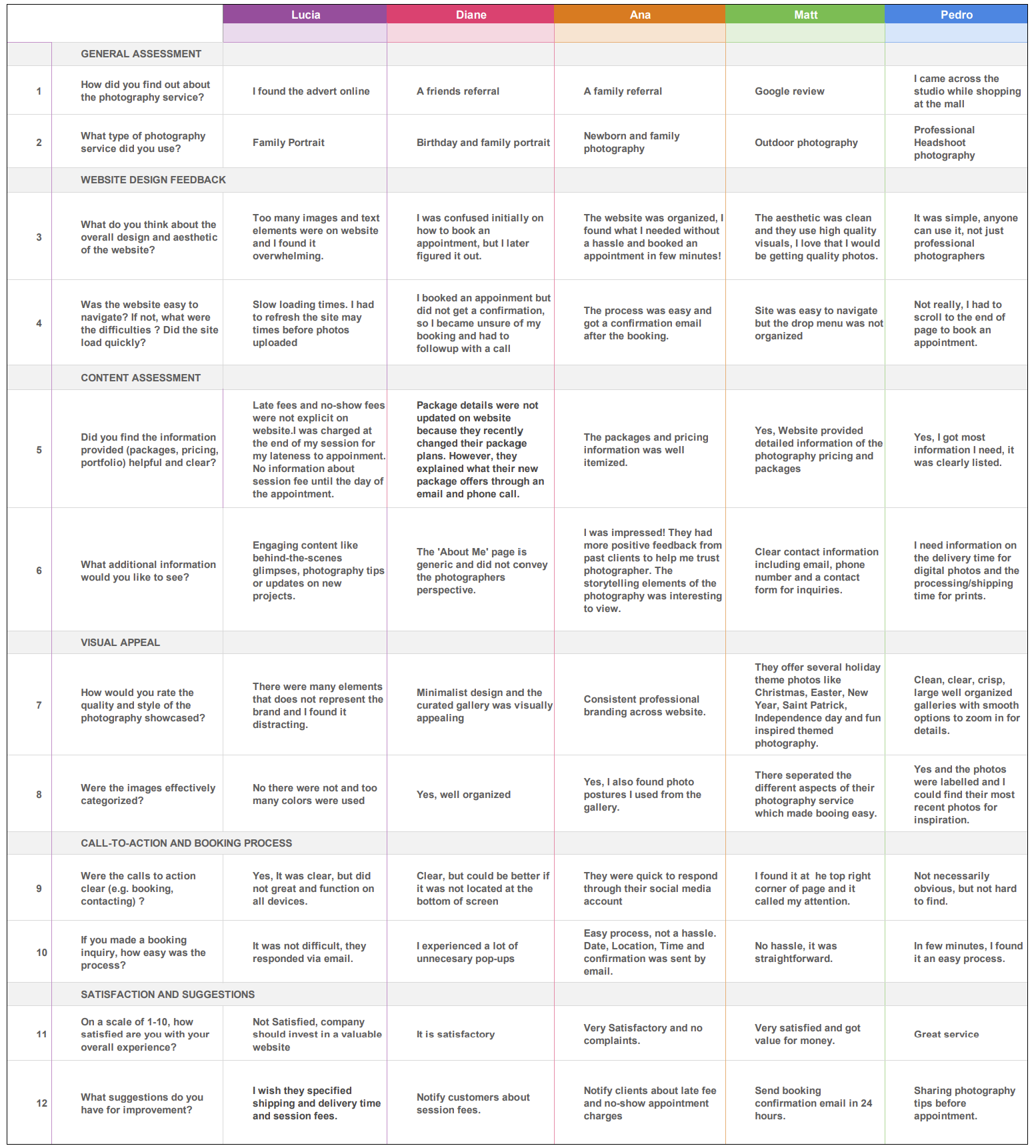 | | | Lucia | Diane | Ana | Matt | Pedro |
|---|---|---|---|---|---|---|
| | GENERAL ASSESSMENT | | | | | |
| 1 | How did you find out about the photography service? | I found the advert online | A friends referral | A family referral | Google review | I came across the studio while shopping at the mall |
| 2 | What type of photography service did you use? | Family Portrait | Birthday and family portrait | Newborn and family photography | Outdoor photography | Professional Headshoot photography |
| | WEBSITE DESIGN FEEDBACK | | | | | |
| 3 | What do you think about the overall design and aesthetic of the website? | Too many images and text elements were on website and I found it overwhelming. | I was confused initially on how to book an appointment, but I later figured it out. | The website was organized, I found what I needed without a hassle and booked an appointment in few minutes! | The aesthetic was clean and they use high quality visuals, I love that I would be getting quality photos. | It was simple, anyone can use it, not just professional photographers |
| 4 | Was the website easy to navigate? If not, what were the difficulties ? Did the site load quickly? | Slow loading times. I had to refresh the site may times before photos uploaded | I booked an appoinment but did not get a confirmation, so I became unsure of my booking and had to followup with a call | The process was easy and got a confirmation email after the booking. | Site was easy to navigate but the drop menu was not organized | Not really, I had to scroll to the end of page to book an appointment. |
| | CONTENT ASSESSMENT | | | | | |
| 5 | Did you find the information provided (packages, pricing, portfolio) helpful and clear? | Late fees and no-show fees were not explicit on website.I was charged at the end of my session for my lateness to appoinment. No information about session fee until the day of the appointment. | Package details were not updated on website because they recently changed their package plans. However, they explained what their new package offers through an email and phone call. | The packages and pricing information was well itemized. | Yes, Website provided detailed information of the photography pricing and packages | Yes, I got most information I need, it was clearly listed. |
| 6 | What additional information would you like to see? | Engaging content like behind-the-scenes glimpses, photography tips or updates on new projects. | The 'About Me' page is generic and did not convey the photographers perspective. | I was impressed! They had more positive feedback from past clients to help me trust photographer. The storytelling elements of the photography was interesting to view. | Clear contact information including email, phone number and a contact form for inquiries. | I need information on the delivery time for digital photos and the processing/shipping time for prints. |
| | VISUAL APPEAL | | | | | |
| 7 | How would you rate the quality and style of the photography showcased? | There were many elements that does not represent the brand and I found it distracting. | Minimalist design and the curated gallery was visually appealing | Consistent professional branding across website. | They offer several holiday theme photos like Christmas, Easter, New Year, Saint Patrick, Independence day and fun inspired themed photography. | Clean, clear, crisp, large well organized galleries with smooth options to zoom in for details. |
| 8 | Were the images effectively categorized? | No there were not and too many colors were used | Yes, well organized | Yes, I also found photo postures I used from the gallery. | There seperated the different aspects of their photography service which made booing easy. | Yes and the photos were labelled and I could find their most recent photos for inspiration. |
| | CALL-TO-ACTION AND BOOKING PROCESS | | | | | |
| 9 | Were the calls to action clear (e.g. booking, contacting) ? | Yes, It was clear, but did not great and function on all devices. | Clear, but could be better if it was not located at the bottom of screen | They were quick to respond through their social media account | I found it at he top right corner of page and it called my attention. | Not necessarily obvious, but not hard to find. |
| 10 | If you made a booking inquiry, how easy was the process? | It was not difficult, they responded via email. | I experienced a lot of unnecesary pop-ups | Easy process, not a hassle. Date, Location, Time and confirmation was sent by email. | No hassle, it was straightforward. | In few minutes, I found it an easy process. |
| | SATISFACTION AND SUGGESTIONS | | | | | |
| 11 | On a scale of 1-10, how satisfied are you with your overall experience? | Not Satisfied, company should invest in a valuable website | It is satisfactory | Very Satisfactory and no complaints. | Very satisfied and got value for money. | Great service |
| 12 | What suggestions do you have for improvement? | I wish they specified shipping and delivery time and session fees. | Notify customers about session fees. | Notify clients about late fee and no-show appointment charges | Send booking confirmation email in 24 hours. | Sharing photography tips before appointment. |